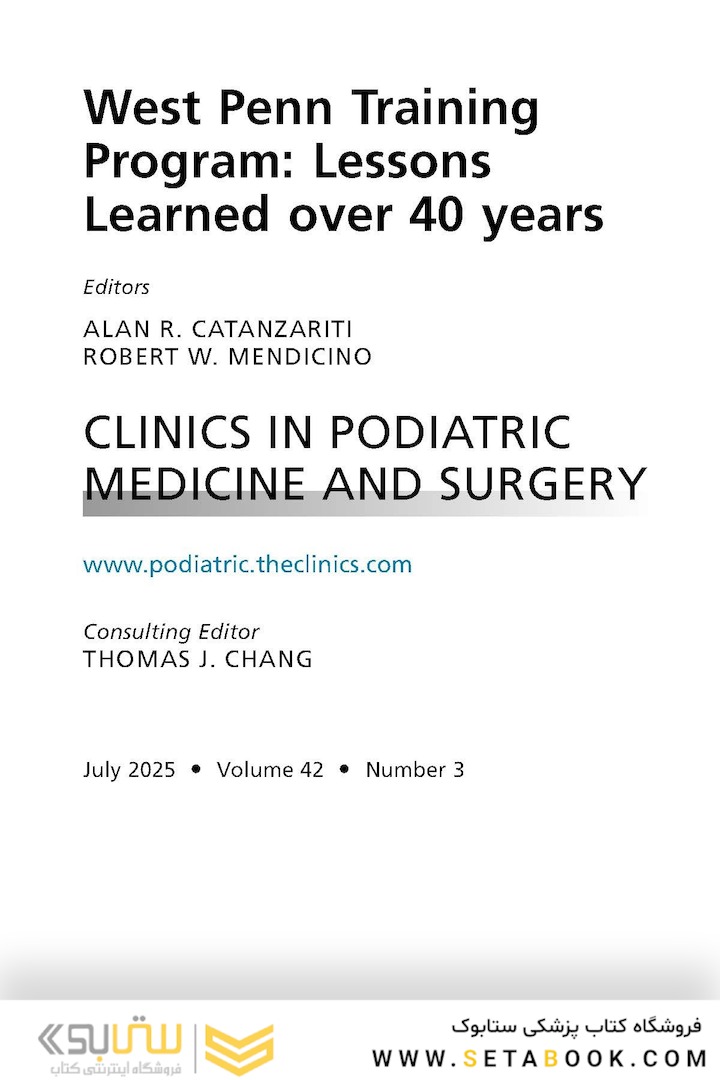 West Penn Training Program: Lessons Learned over 40 years

Editors

ALAN R. CATANZARITI
ROBERT W. MENDICINO

CLINICS IN PODIATRIC MEDICINE AND SURGERY

www.podiatric.theclinics.com

Consulting Editor
THOMAS J. CHANG

July 2025 • Volume 42 • Number 3

ستابوک
فروشگاه اینترنتی کتاب

فروشگاه کتاب پزشکی ستابوک
WWW.SETABOOK.COM